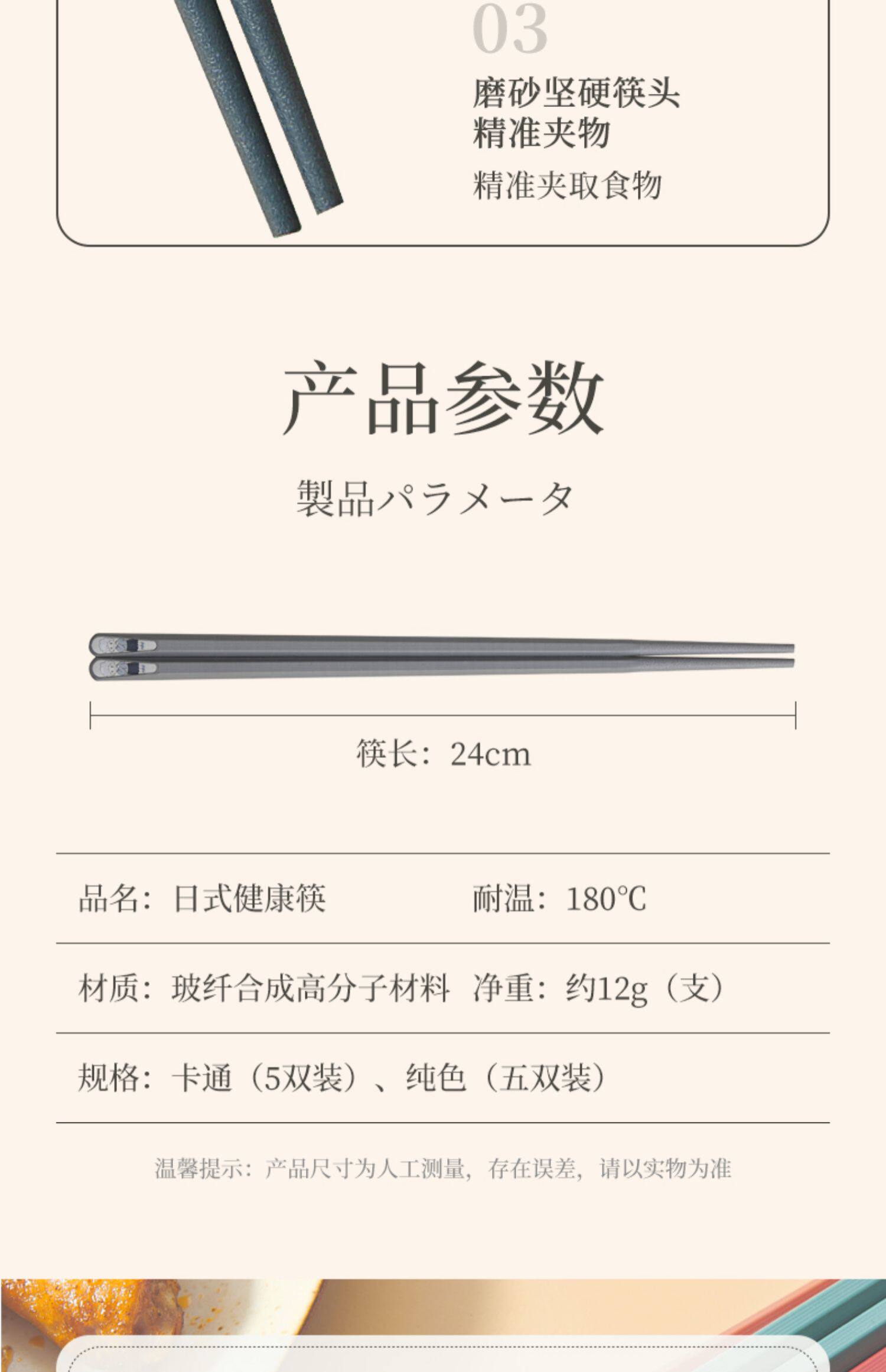 03

磨砂坚硬筷头
精准夹物

精准夹取食物

产品参数

製品パラメータ

筷长：24cm

品名：日式健康筷 耐温：180℃

材质：玻纤合成高分子材料 净重：约12g（支）

规格：卡通（5双装）、纯色（五双装）

温馨提示：产品尺寸为人工测量，存在误差，请以实物为准